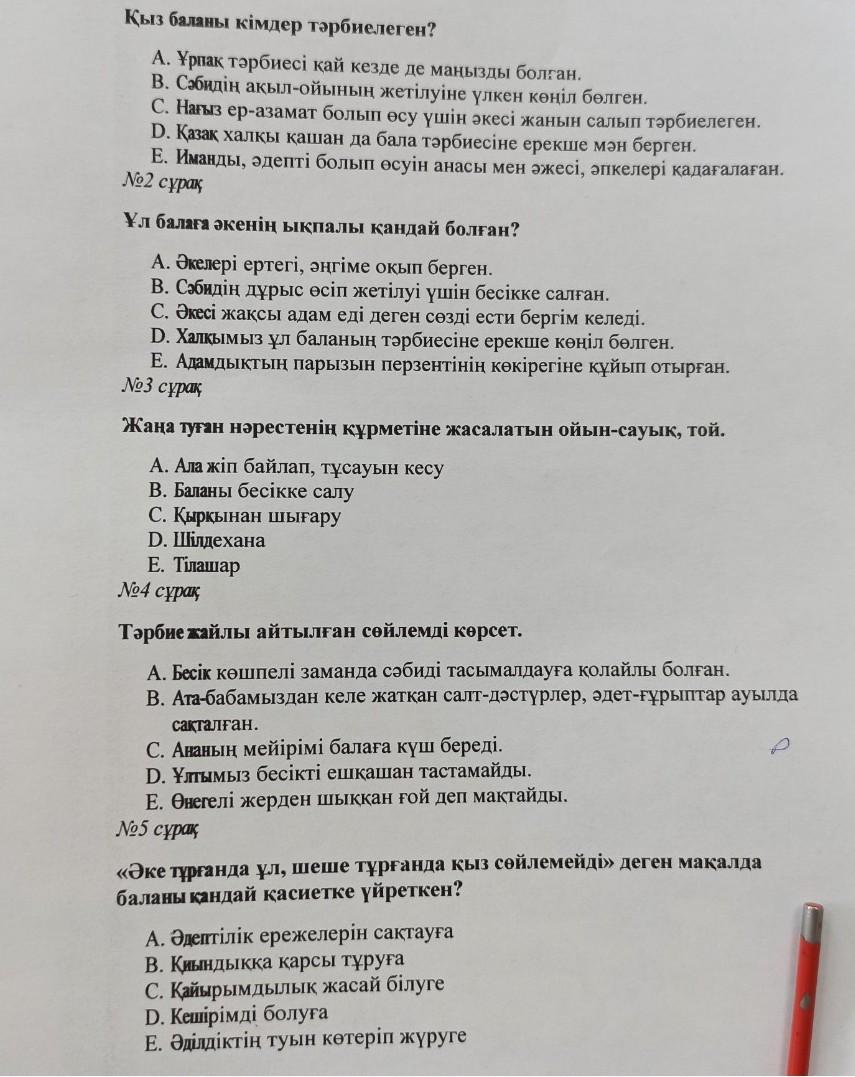 Қыз баланы кімдер тәрбиелеген?

A. Ұрпақ тәрбиесі қай кезде де маңызды болған.
B. Сәбидің ақыл-ойының жетілуіне үлкен көңіл бөлген.
C. Нағыз ер-азамат болып өсу үшін әкесі жанын салып тәрбиелеген.
D. Қазақ халқы қашан да бала тәрбиесіне ерекше мән берген.
E. Иманды, әдепті болып өсуін анасы мен әжесі, әпкелері қадағалаған.
№2 сұрақ

Ұл балаға әкенің ықпалы қандай болған?

A. Әкелері ертегі, әңгіме оқып берген.
B. Сәбидің дұрыс өсіп жетілуі үшін бесікке салған.
C. Әкесі жақсы адам еді деген сөзді ести бергім келеді.
D. Халқымыз ұл баланың тәрбиесіне ерекше көңіл бөлген.
E. Адамдықтың парызын перзентінің көкірегіне құйып отырған.
№3 сұрақ

Жаңа туған нәрестенің құрметіне жасалатын ойын-сауық, той.

A. Ала жіп байлап, тұсауын кесу
B. Баланы бесікке салу
C. Қырқынан шығару
D. Шілдехана
E. Тілашар
№4 сұрақ

Тәрбие жайлы айтылған сөйлемді көрсет.

A. Бесік көшпелі заманда сәбиді тасымалдауға қолайлы болған.
B. Ата-бабамыздан келе жатқан салт-дәстүрлер, әдет-ғұрыптар ауылда сақталған.
C. Ананың мейірімі балаға күш береді.
D. Ұлтымыз бесікті ешқашан тастамайды.
E. Өнегелі жерден шыққан ғой деп мақтайды.
№5 сұрақ

«Әке тұрғанда ұл, шеше тұрғанда қыз сөйлемейді» деген мақалда баланы қандай қасиетке үйреткен?

A. Әдептілік ережелерін сақтауға
B. Қиындыққа қарсы тұруға
C. Қайырымдылық жасай білуге
D. Кешірімді болуға
E. Әділдіктің туын көтеріп жүруге